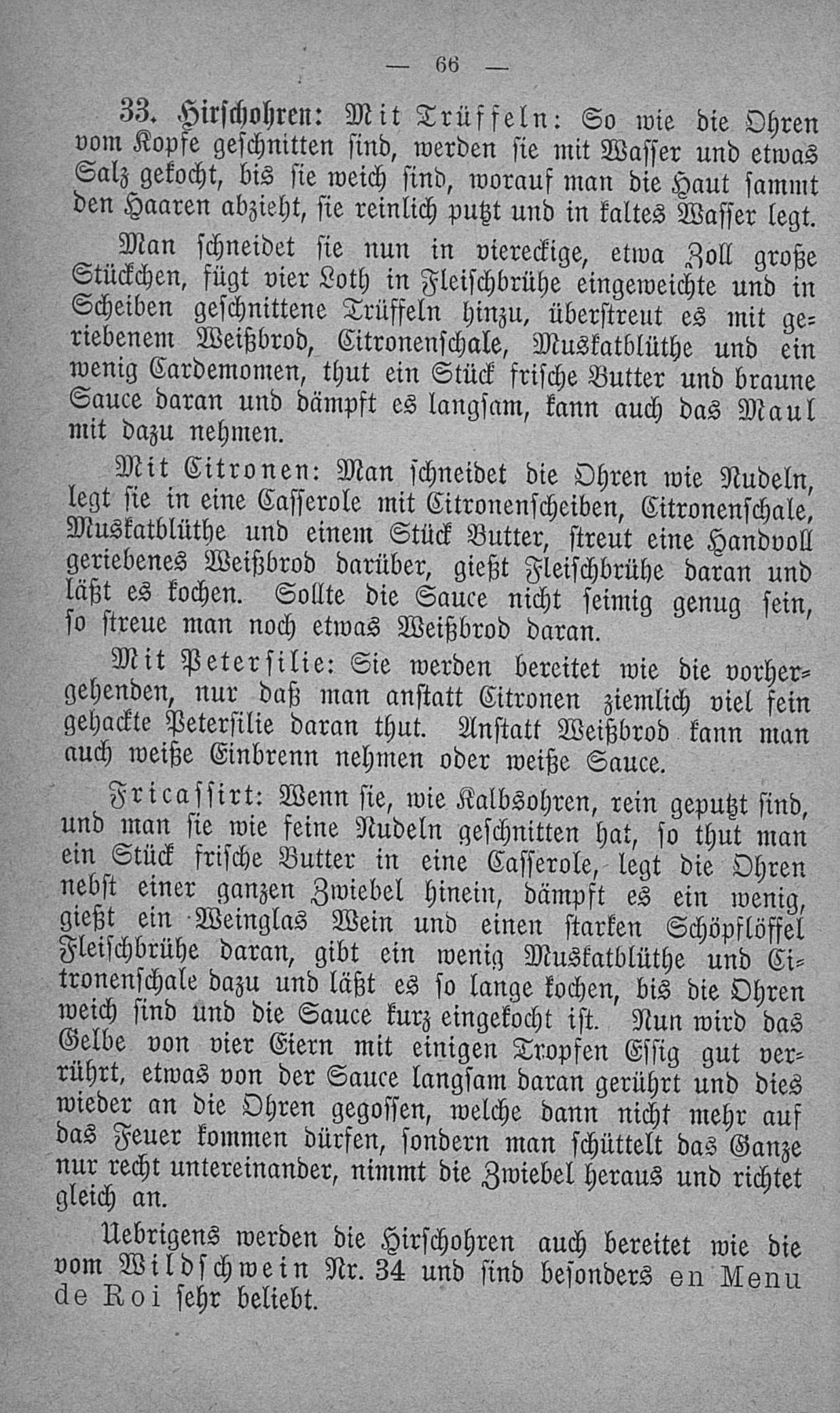 — 66 —

33. Hirschohren: Mit Trüffeln: So wie die Ohren vom Kopfe geschnitten sind, werden sie mit Wasser und etwas Salz gekocht, bis sie weich sind, worauf man die Haut sammt den Haaren abzieht, sie reinlich putzt und in kaltes Wasser legt.

Man schneidet sie nun in viereckige, etwa Zoll große Stückchen, fügt vier Loth in Fleischbrühe eingeweichte und in Scheiben geschnittene Trüffeln hinzu, überstreut es mit geriebenem Weißbrod, Citronenschale, Muskatblüthe und ein wenig Cardemomen, thut ein Stück frische Butter und braune Sauce daran und dämpft es langsam, kann auch das Maul mit dazu nehmen.

Mit Citronen: Man schneidet die Ohren wie Nudeln, legt sie in eine Casserole mit Citronenscheiben, Citronenschale, Muskatblüthe und einem Stück Butter, streut eine Handvoll geriebenes Weißbrod darüber, gießt Fleischbrühe daran und läßt es kochen. Sollte die Sauce nicht seimig genug sein, so streue man noch etwas Weißbrod daran.

Mit Petersilie: Sie werden bereitet wie die vorhergehenden, nur daß man anstatt Citronen ziemlich viel fein gehackte Petersilie daran thut. Anstatt Weißbrod kann man auch weiße Einbrenn nehmen oder weiße Sauce.

Fricassirt: Wenn sie, wie Kalbsohren, rein geputzt sind, und man sie wie feine Nudeln geschnitten hat, so thut man ein Stück frische Butter in eine Casserole, legt die Ohren nebst einer ganzen Zwiebel hinein, dämpft es ein wenig, gießt ein Weinglas Wein und einen starken Schöpflöffel Fleischbrühe daran, gibt ein wenig Muskatblüthe und Citronenschale dazu und läßt es so lange kochen, bis die Ohren weich sind und die Sauce kurz eingekocht ist. Nun wird das Gelbe von vier Eiern mit einigen Tropfen Essig gut verrührt, etwas von der Sauce langsam daran gerührt und dies wieder an die Ohren gegossen, welche dann nicht mehr auf das Feuer kommen dürfen, sondern man schüttelt das Ganze nur recht untereinander, nimmt die Zwiebel heraus und richtet gleich an.

Uebrigens werden die Hirschohren auch bereitet wie die vom Wildschwein Nr. 34 und sind besonders en Menu de Roi sehr beliebt.